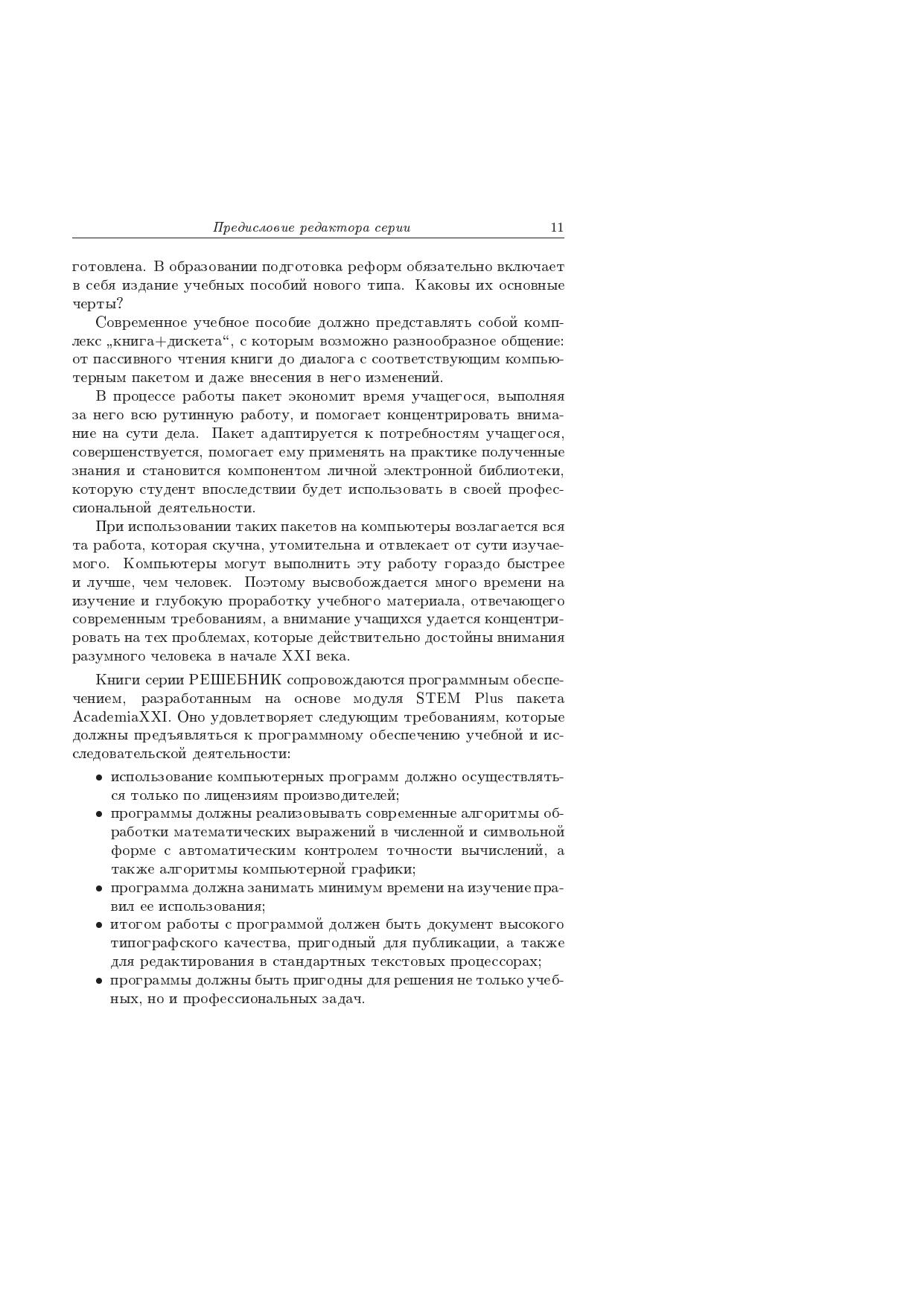 Предисловие редактора серии 11

готовлена. В образовании подготовка реформ обязательно включает в себя издание учебных пособий нового типа. Каковы их основные черты?

Современное учебное пособие должно представлять собой комплекс „книга+дискета“, с которым возможно разнообразное общение: от пассивного чтения книги до диалога с соответствующим компьютерным пакетом и даже внесения в него изменений.

В процессе работы пакет экономит время учащегося, выполняя за него всю рутинную работу, и помогает концентрировать внимание на сути дела. Пакет адаптируется к потребностям учащегося, совершенствуется, помогает ему применять на практике полученные знания и становится компонентом личной электронной библиотеки, которую студент впоследствии будет использовать в своей профессиональной деятельности.

При использовании таких пакетов на компьютеры возлагается вся та работа, которая скучна, утомительна и отвлекает от сути изучаемого. Компьютеры могут выполнить эту работу гораздо быстрее и лучше, чем человек. Поэтому высвобождается много времени на изучение и глубокую проработку учебного материала, отвечающего современным требованиям, а внимание учащихся удается концентрировать на тех проблемах, которые действительно достойны внимания разумного человека в начале XXI века.

Книги серии РЕШЕБНИК сопровождаются программным обеспечением, разработанным на основе модуля STEM Plus пакета AcademiaXXI. Оно удовлетворяет следующим требованиям, которые должны предъявляться к программному обеспечению учебной и исследовательской деятельности:

• использование компьютерных программ должно осуществляться только по лицензиям производителей;
• программы должны реализовывать современные алгоритмы обработки математических выражений в численной и символьной форме с автоматическим контролем точности вычислений, а также алгоритмы компьютерной графики;
• программа должна занимать минимум времени на изучение правил ее использования;
• итогом работы с программой должен быть документ высокого типографского качества, пригодный для публикации, а также для редактирования в стандартных текстовых процессорах;
• программы должны быть пригодны для решения не только учебных, но и профессиональных задач.